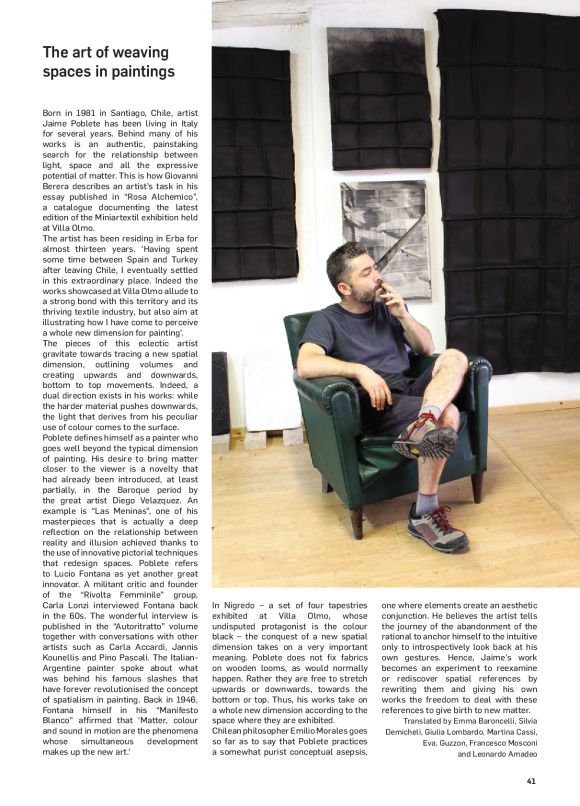 The art of weaving spaces in paintings

Born in 1981 in Santiago, Chile, artist Jaime Poblete has been living in Italy for several years. Behind many of his works is an authentic, painstaking search for the relationship between light, space and all the expressive potential of matter. This is how Giovanni Berera describes an artist's task in his essay published in "Rosa Alchemico", a catalogue documenting the latest edition of the Miniartextil exhibition held at Villa Olmo.
The artist has been residing in Erba for almost thirteen years. 'Having spent some time between Spain and Turkey after leaving Chile, I eventually settled in this extraordinary place. Indeed the works showcased at Villa Olmo allude to a strong bond with this territory and its thriving textile industry, but also aim at illustrating how I have come to perceive a whole new dimension for painting'.
The pieces of this eclectic artist gravitate towards tracing a new spatial dimension, outlining volumes and creating upwards and downwards, bottom to top movements. Indeed, a dual direction exists in his works: while the harder material pushes downwards, the light that derives from his peculiar use of colour comes to the surface.
Poblete defines himself as a painter who goes well beyond the typical dimension of painting. His desire to bring matter closer to the viewer is a novelty that had already been introduced, at least partially, in the Baroque period by the great artist Diego Velazquez. An example is "Las Meninas", one of his masterpieces that is actually a deep reflection on the relationship between reality and illusion achieved thanks to the use of innovative pictorial techniques that redesign spaces. Poblete refers to Lucio Fontana as yet another great innovator. A militant critic and founder of the "Rivolta Femminile" group, Carla Lonzi interviewed Fontana back in the 60s. The wonderful interview is published in the "Autoritratto" volume together with conversations with other artists such as Carla Accardi, Jannis Kounellis and Pino Pascali. The Italian-Argentine painter spoke about what was behind his famous slashes that have forever revolutionised the concept of spatialism in painting. Back in 1946, Fontana himself in his "Manifesto Blanco" affirmed that 'Matter, colour and sound in motion are the phenomena whose simultaneous development makes up the new art.'

In Nigredo – a set of four tapestries exhibited at Villa Olmo, whose undisputed protagonist is the colour black – the conquest of a new spatial dimension takes on a very important meaning. Poblete does not fix fabrics on wooden looms, as would normally happen. Rather they are free to stretch upwards or downwards, towards the bottom or top. Thus, his works take on a whole new dimension according to the space where they are exhibited.
Chilean philosopher Emilio Morales goes so far as to say that Poblete practices a somewhat purist conceptual asepsis, one where elements create an aesthetic conjunction. He believes the artist tells the journey of the abandonment of the rational to anchor himself to the intuitive only to introspectively look back at his own gestures. Hence, Jaime's work becomes an experiment to reexamine or rediscover spatial references by rewriting them and giving his own works the freedom to deal with these references to give birth to new matter.

Translated by Emma Baroncelli, Silvia Demicheli, Giulia Lombardo, Martina Cassi, Eva, Guzzon, Francesco Mosconi and Leonardo Amadeo

41